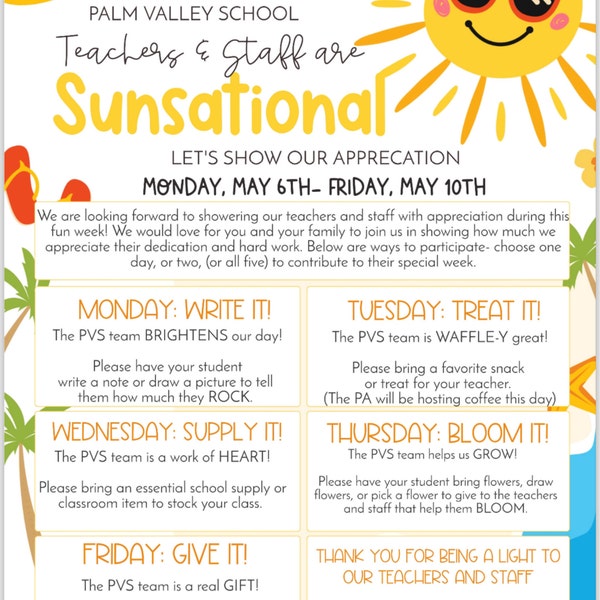 PALM VALLEY SCHOOL

Teachers & Staff are

Sunsational

LET'S SHOW OUR APPRECATION

MONDAY, MAY 6TH- FRIDAY, MAY 10TH

We are looking forward to showering our teachers and staff with appreciation during this fun week! We would love for you and your family to join us in showing how much we appreciate their dedication and hard work. Below are ways to participate- choose one day, or two, (or all five) to contribute to their special week.

MONDAY: WRITE IT!

The PVS team BRIGHTENS our day!

Please have your student write a note or draw a picture to tell them how much they ROCK.

TUESDAY: TREAT IT!

The PVS team is WAFFLE-Y great!

Please bring a favorite snack or treat for your teacher. (The PA will be hosting coffee this day)

WEDNESDAY: SUPPLY IT!

The PVS team is a work of HEART!

Please bring an essential school supply or classroom item to stock your class.

THURSDAY: BLOOM IT!

The PVS team helps us GROW!

Please have your student bring flowers, draw flowers, or pick a flower to give to the teachers and staff that help them BLOOM.

FRIDAY: GIVE IT!

The PVS team is a real GIFT!

THANK YOU FOR BEING A LIGHT TO OUR TEACHERS AND STAFF